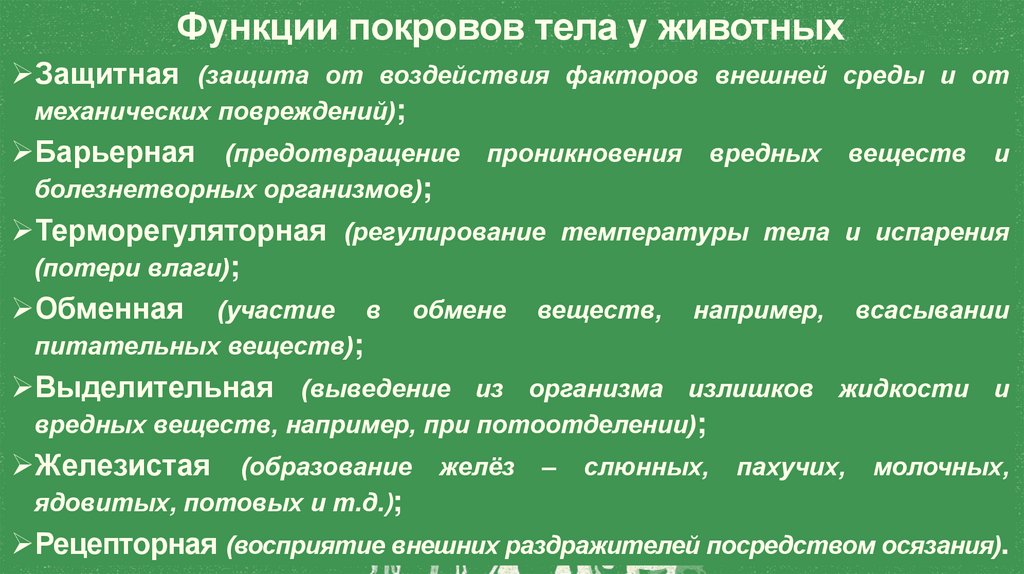 Функции покровов тела у животных

➢Защитная (защита от воздействия факторов внешней среды и от механических повреждений);

➢Барьерная (предотвращение проникновения вредных веществ и болезнетворных организмов);

➢Терморегуляторная (регулирование температуры тела и испарения (потери влаги);

➢Обменная (участие в обмене веществ, например, всасывании питательных веществ);

➢Выделительная (выведение из организма излишков жидкости и вредных веществ, например, при потоотделении);

➢Железистая (образование желёз – слюнных, пахучих, молочных, ядовитых, потовых и т.д.);

➢Рецепторная (восприятие внешних раздражителей посредством осязания).